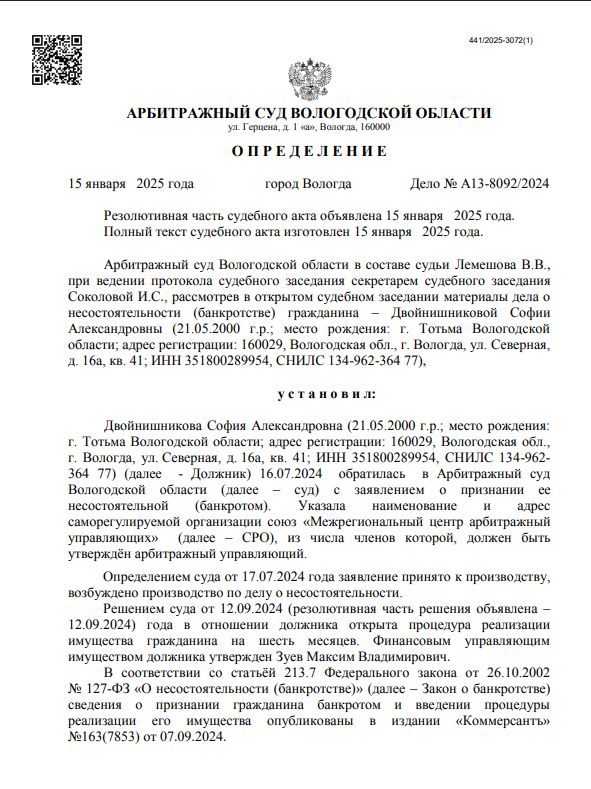 441/2025-3072(1)

АРБИТРАЖНЫЙ СУД ВОЛОГОДСКОЙ ОБЛАСТИ
ул. Герцена, д. 1 «а», Вологда, 160000

О П Р Е Д Е Л Е Н И Е

15 января 2025 года город Вологда Дело № А13-8092/2024

Резолютивная часть судебного акта объявлена 15 января 2025 года.
Полный текст судебного акта изготовлен 15 января 2025 года.

Арбитражный суд Вологодской области в составе судьи Лемешова В.В., при ведении протокола судебного заседания секретарем судебного заседания Соколовой И.С., рассмотрев в открытом судебном заседании материалы дела о несостоятельности (банкротстве) гражданина – Двойнишниковой Софии Александровны (21.05.2000 г.р.; место рождения: г. Тотьма Вологодской области; адрес регистрации: 160029, Вологодская обл., г. Вологда, ул. Северная, д. 16а, кв. 41; ИНН 351800289954, СНИЛС 134-962-364 77),

у с т а н о в и л:

Двойнишникова София Александровна (21.05.2000 г.р.; место рождения: г. Тотьма Вологодской области; адрес регистрации: 160029, Вологодская обл., г. Вологда, ул. Северная, д. 16а, кв. 41; ИНН 351800289954, СНИЛС 134-962-364 77) (далее - Должник) 16.07.2024 обратилась в Арбитражный суд Вологодской области (далее – суд) с заявлением о признании ее несостоятельной (банкротом). Указала наименование и адрес саморегулируемой организации союз «Межрегиональный центр арбитражный управляющих» (далее – СРО), из числа членов которой, должен быть утверждён арбитражный управляющий.

Определением суда от 17.07.2024 года заявление принято к производству, возбуждено производство по делу о несостоятельности.

Решением суда от 12.09.2024 (резолютивная часть решения объявлена – 12.09.2024) года в отношении должника открыта процедура реализации имущества гражданина на шесть месяцев. Финансовым управляющим имуществом должника утвержден Зуев Максим Владимирович.

В соответствии со статьёй 213.7 Федерального закона от 26.10.2002 № 127-ФЗ «О несостоятельности (банкротстве)» (далее – Закон о банкротстве) сведения о признании гражданина банкротом и введении процедуры реализации его имущества опубликованы в издании «Коммерсантъ» №163(7853) от 07.09.2024.